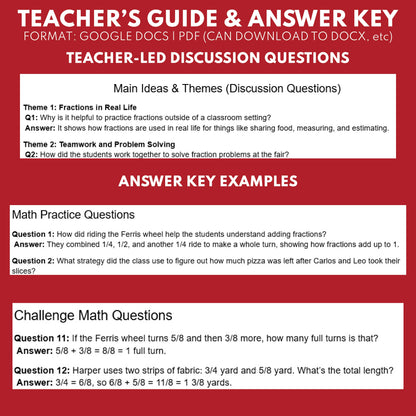 TEACHER'S GUIDE & ANSWER KEY
FORMAT: GOOGLE DOCS | PDF (CAN DOWNLOAD TO DOCX, etc)

TEACHER-LED DISCUSSION QUESTIONS

Main Ideas & Themes (Discussion Questions)

Theme 1: Fractions in Real Life
Q1: Why is it helpful to practice fractions outside of a classroom setting?
Answer: It shows how fractions are used in real life for things like sharing food, measuring, and estimating.

Theme 2: Teamwork and Problem Solving
Q2: How did the students work together to solve fraction problems at the fair?

ANSWER KEY EXAMPLES

Math Practice Questions

Question 1: How did riding the Ferris wheel help the students understand adding fractions?
Answer: They combined 1/4, 1/2, and another 1/4 ride to make a whole turn, showing how fractions add up to 1.

Question 2: What strategy did the class use to figure out how much pizza was left after Carlos and Leo took their slices?

Challenge Math Questions

Question 11: If the Ferris wheel turns 5/8 and then 3/8 more, how many full turns is that?
Answer: 5/8 + 3/8 = 8/8 = 1 full turn.

Question 12: Harper uses two strips of fabric: 3/4 yard and 5/8 yard. What's the total length?
Answer: 3/4 = 6/8, so 6/8 + 5/8 = 11/8 = 1 3/8 yards.